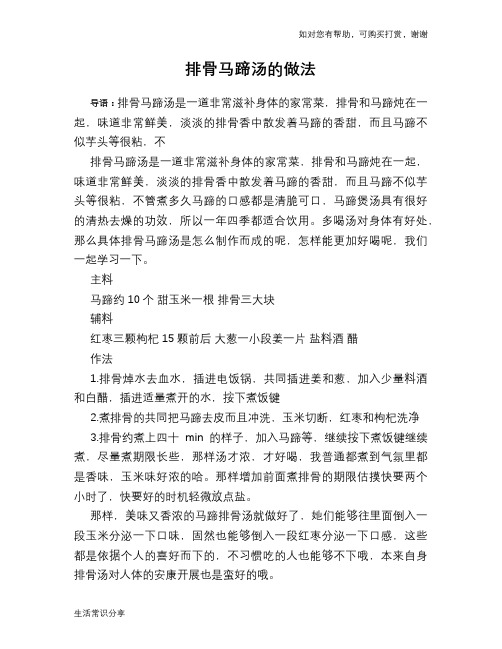 如对您有帮助，可购买打赏，谢谢

排骨马蹄汤的做法

导语：排骨马蹄汤是一道非常滋补身体的家常菜，排骨和马蹄炖在一起，味道非常鲜美，淡淡的排骨香中散发着马蹄的香甜，而且马蹄不似芋头等很粘，不

排骨马蹄汤是一道非常滋补身体的家常菜，排骨和马蹄炖在一起，味道非常鲜美，淡淡的排骨香中散发着马蹄的香甜，而且马蹄不似芋头等很粘，不管煮多久马蹄的口感都是清脆可口，马蹄煲汤具有很好的清热去燥的功效，所以一年四季都适合饮用。多喝汤对身体有好处，那么具体排骨马蹄汤是怎么制作而成的呢，怎样能更加好喝呢，我们一起学习一下。

主料

马蹄约 10 个 甜玉米一根 排骨三大块

辅料

红枣三颗枸杞 15 颗前后 大葱一小段姜一片 盐料酒 醋

作法

1.排骨焯水去血水，插进电饭锅，共同插进姜和葱，加入少量料酒和白醋，插进适量煮开的水，按下煮饭键

2.煮排骨的共同把马蹄去皮而且冲洗，玉米切断，红枣和枸杞洗净

3.排骨约煮上四十 min 的样子，加入马蹄等，继续按下煮饭键继续煮，尽量煮期限长些，那样汤才浓，才好喝，我普通都煮到气氛里都是香味，玉米味好浓的哈。那样增加前面煮排骨的期限估摸快要两个小时了，快要好的时机轻微放点盐。

那样，美味又香浓的马蹄排骨汤就做好了，她们能够往里面倒入一段玉米分泌一下口味，固然也能够倒入一段红枣分泌一下口感，这些都是依据个人的喜好而下的，不习惯吃的人也能够不下哦，本来自身排骨汤对人体的安康开展也是蛮好的哦。

生活常识分享